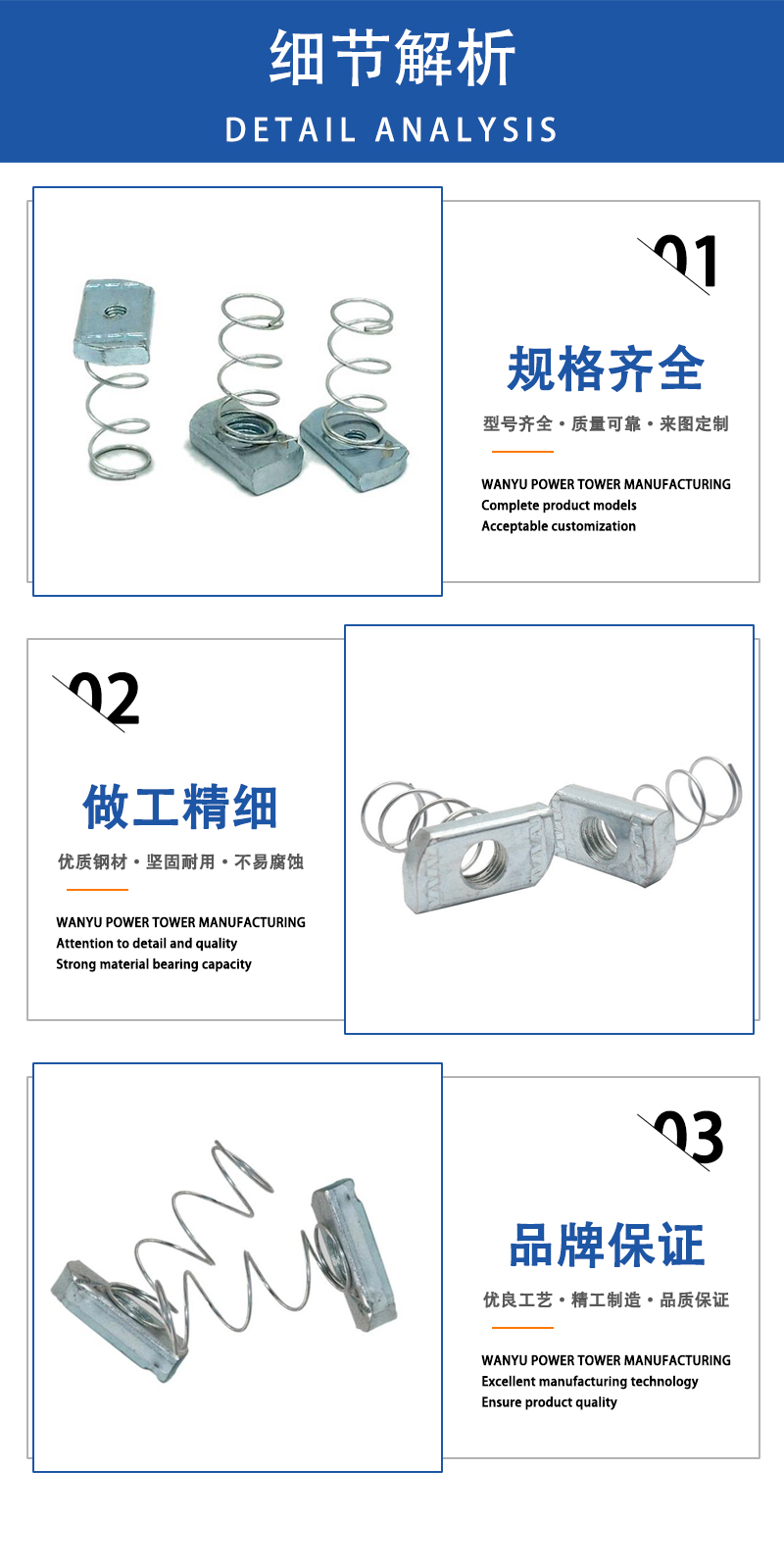 细节解析

DETAIL ANALYSIS

01

规格齐全

型号齐全 · 质量可靠 · 来图定制

WANYU POWER TOWER MANUFACTURING
Complete product models
Acceptable customization

02

做工精细

优质钢材 · 坚固耐用 · 不易腐蚀

WANYU POWER TOWER MANUFACTURING
Attention to detail and quality
Strong material bearing capacity

03

品牌保证

优良工艺 · 精工制造 · 品质保证

WANYU POWER TOWER MANUFACTURING
Excellent manufacturing technology
Ensure product quality